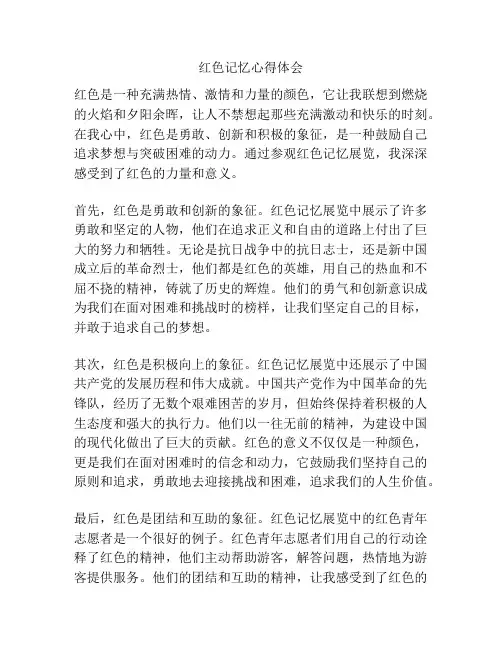 红色记忆心得体会

红色是一种充满热情、激情和力量的颜色，它让我联想到燃烧的火焰和夕阳余晖，让人不禁想起那些充满激动和快乐的时刻。在我心中，红色是勇敢、创新和积极的象征，是一种鼓励自己追求梦想与突破困难的动力。通过参观红色记忆展览，我深深感受到了红色的力量和意义。

首先，红色是勇敢和创新的象征。红色记忆展览中展示了许多勇敢和坚定的人物，他们在追求正义和自由的道路上付出了巨大的努力和牺牲。无论是抗日战争中的抗日志士，还是新中国成立后的革命烈士，他们都是红色的英雄，用自己的热血和不屈不挠的精神，铸就了历史的辉煌。他们的勇气和创新意识成为我们在面对困难和挑战时的榜样，让我们坚定自己的目标，并敢于追求自己的梦想。

其次，红色是积极向上的象征。红色记忆展览中还展示了中国共产党的发展历程和伟大成就。中国共产党作为中国革命的先锋队，经历了无数个艰难困苦的岁月，但始终保持着积极的人生态度和强大的执行力。他们以一往无前的精神，为建设中国的现代化做出了巨大的贡献。红色的意义不仅仅是一种颜色，更是我们在面对困难时的信念和动力，它鼓励我们坚持自己的原则和追求，勇敢地去迎接挑战和困难，追求我们的人生价值。

最后，红色是团结和互助的象征。红色记忆展览中的红色青年志愿者是一个很好的例子。红色青年志愿者们用自己的行动诠释了红色的精神，他们主动帮助游客，解答问题，热情地为游客提供服务。他们的团结和互助的精神，让我感受到了红色的